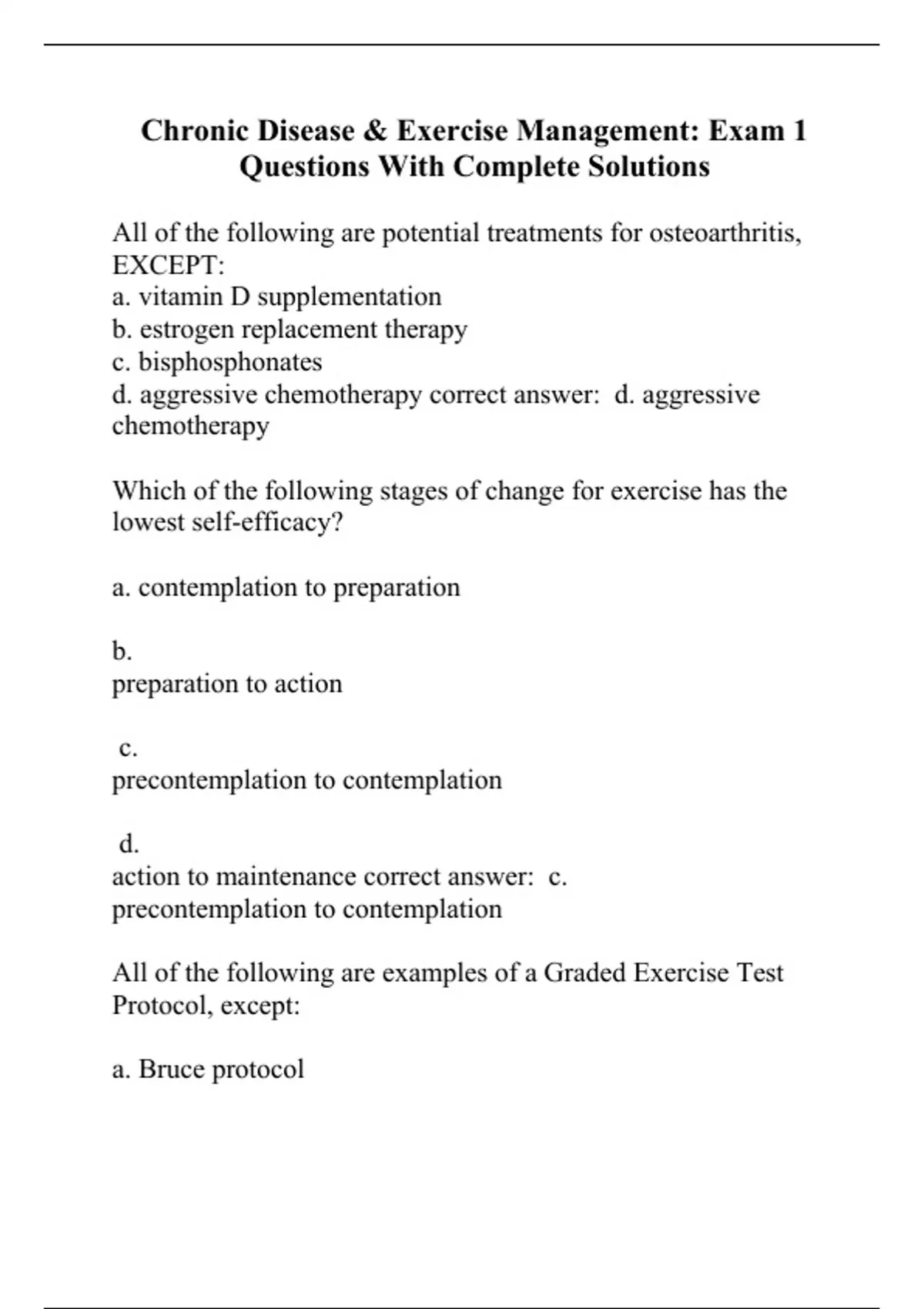 Chronic Disease & Exercise Management: Exam 1 Questions With Complete Solutions

All of the following are potential treatments for osteoarthritis, EXCEPT:
a. vitamin D supplementation
b. estrogen replacement therapy
c. bisphosphonates
d. aggressive chemotherapy correct answer: d. aggressive chemotherapy

Which of the following stages of change for exercise has the lowest self-efficacy?

a. contemplation to preparation

b.
preparation to action

c.
precontemplation to contemplation

d.
action to maintenance correct answer: c.
precontemplation to contemplation

All of the following are examples of a Graded Exercise Test Protocol, except:

a. Bruce protocol